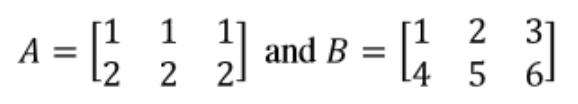 $A = \begin{bmatrix} 1 & 1 & 1 \\ 2 & 2 & 2 \end{bmatrix}$ and $B = \begin{bmatrix} 1 & 2 & 3 \\ 4 & 5 & 6 \end{bmatrix}$